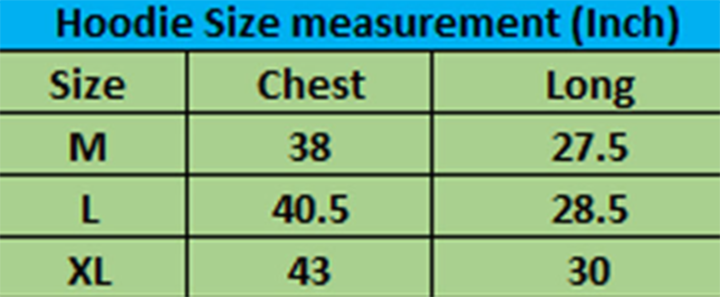 Hoodie Size measurement (Inch)

| Size | Chest | Long |
|---|---|---|
| M | 38 | 27.5 |
| L | 40.5 | 28.5 |
| XL | 43 | 30 |